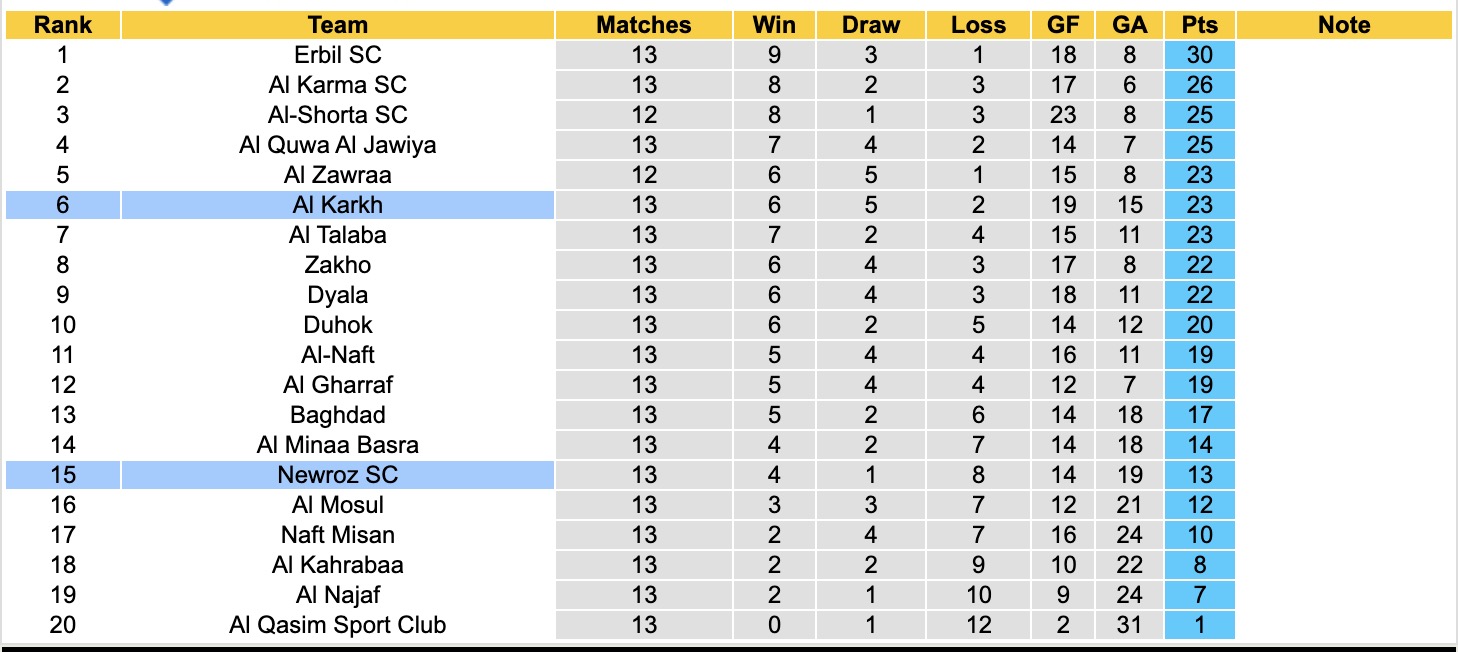 | Rank | Team | Matches | Win | Draw | Loss | GF | GA | Pts | Note |
|---|---|---|---|---|---|---|---|---|---|
| 1 | Erbil SC | 13 | 9 | 3 | 1 | 18 | 8 | 30 | |
| 2 | Al Karma SC | 13 | 8 | 2 | 3 | 17 | 6 | 26 | |
| 3 | Al-Shorta SC | 12 | 8 | 1 | 3 | 23 | 8 | 25 | |
| 4 | Al Quwa Al Jawiya | 13 | 7 | 4 | 2 | 14 | 7 | 25 | |
| 5 | Al Zawraa | 12 | 6 | 5 | 1 | 15 | 8 | 23 | |
| 6 | Al Karkh | 13 | 6 | 5 | 2 | 19 | 15 | 23 | |
| 7 | Al Talaba | 13 | 7 | 2 | 4 | 15 | 11 | 23 | |
| 8 | Zakho | 13 | 6 | 4 | 3 | 17 | 8 | 22 | |
| 9 | Dyala | 13 | 6 | 4 | 3 | 18 | 11 | 22 | |
| 10 | Duhok | 13 | 6 | 2 | 5 | 14 | 12 | 20 | |
| 11 | Al-Naft | 13 | 5 | 4 | 4 | 16 | 11 | 19 | |
| 12 | Al Gharraf | 13 | 5 | 4 | 4 | 12 | 7 | 19 | |
| 13 | Baghdad | 13 | 5 | 2 | 6 | 14 | 18 | 17 | |
| 14 | Al Minaa Basra | 13 | 4 | 2 | 7 | 14 | 18 | 14 | |
| 15 | Newroz SC | 13 | 4 | 1 | 8 | 14 | 19 | 13 | |
| 16 | Al Mosul | 13 | 3 | 3 | 7 | 12 | 21 | 12 | |
| 17 | Naft Misan | 13 | 2 | 4 | 7 | 16 | 24 | 10 | |
| 18 | Al Kahrabaa | 13 | 2 | 2 | 9 | 10 | 22 | 8 | |
| 19 | Al Najaf | 13 | 2 | 1 | 10 | 9 | 24 | 7 | |
| 20 | Al Qasim Sport Club | 13 | 0 | 1 | 12 | 2 | 31 | 1 | |